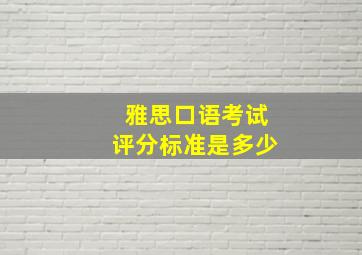 雅思口语考试
评分标准是多少